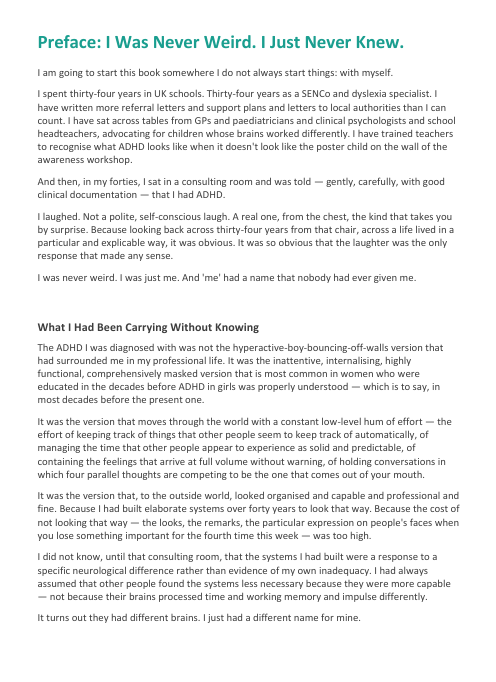 Preface: I Was Never Weird. I Just Never Knew.

I am going to start this book somewhere I do not always start things: with myself.

I spent thirty-four years in UK schools. Thirty-four years as a SENCo and dyslexia specialist. I have written more referral letters and support plans and letters to local authorities than I can count. I have sat across tables from GPs and paediatricians and clinical psychologists and school headteachers, advocating for children whose brains worked differently. I have trained teachers to recognise what ADHD looks like when it doesn't look like the poster child on the wall of the awareness workshop.

And then, in my forties, I sat in a consulting room and was told — gently, carefully, with good clinical documentation — that I had ADHD.

I laughed. Not a polite, self-conscious laugh. A real one, from the chest, the kind that takes you by surprise. Because looking back across thirty-four years from that chair, across a life lived in a particular and explicable way, it was obvious. It was so obvious that the laughter was the only response that made any sense.

I was never weird. I was just me. And 'me' had a name that nobody had ever given me.

What I Had Been Carrying Without Knowing

The ADHD I was diagnosed with was not the hyperactive-boy-bouncing-off-walls version that had surrounded me in my professional life. It was the inattentive, internalising, highly functional, comprehensively masked version that is most common in women who were educated in the decades before ADHD in girls was properly understood — which is to say, in most decades before the present one.

It was the version that moves through the world with a constant low-level hum of effort — the effort of keeping track of things that other people seem to keep track of automatically, of managing the time that other people appear to experience as solid and predictable, of containing the feelings that arrive at full volume without warning, of holding conversations in which four parallel thoughts are competing to be the one that comes out of your mouth.

It was the version that, to the outside world, looked organised and capable and professional and fine. Because I had built elaborate systems over forty years to look that way. Because the cost of not looking that way — the looks, the remarks, the particular expression on people's faces when you lose something important for the fourth time this week — was too high.

I did not know, until that consulting room, that the systems I had built were a response to a specific neurological difference rather than evidence of my own inadequacy. I had always assumed that other people found the systems less necessary because they were more capable — not because their brains processed time and working memory and impulse differently.

It turns out they had different brains. I just had a different name for mine.